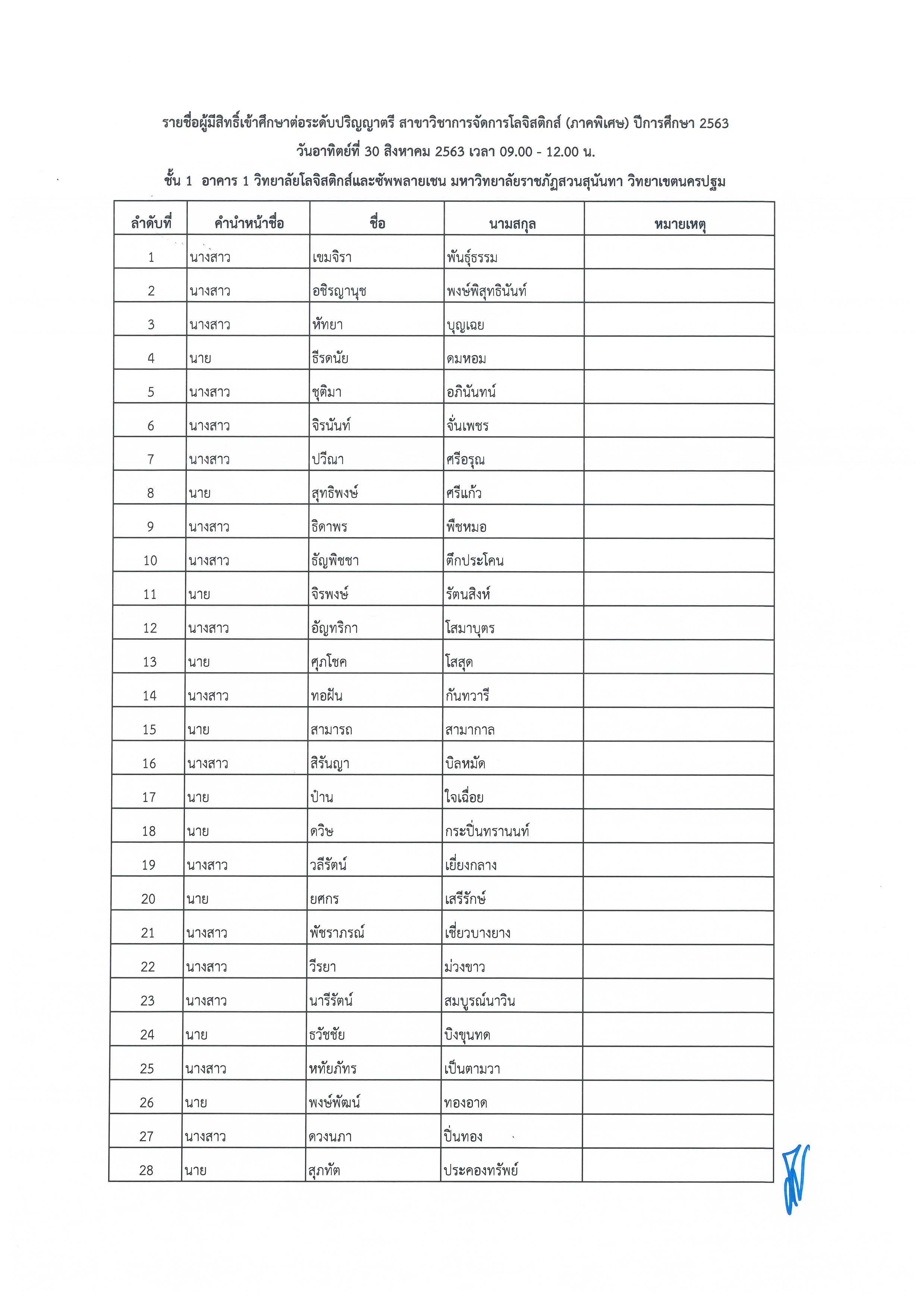 รายชื่อผู้มีสิทธิ์เข้าศึกษาต่อระดับปริญญาตรี สาขาวิชาการจัดการโลจิสติกส์ (ภาคพิเศษ) ปีการศึกษา 2563
วันอาทิตย์ที่ 30 สิงหาคม 2563 เวลา 09.00 - 12.00 น.
ชั้น 1 อาคาร 1 วิทยาลัยโลจิสติกส์และซัพพลายเชน มหาวิทยาลัยราชภัฏสวนสุนันทา วิทยาเขตนครปฐม

| ลำดับที่ | คำนำหน้าชื่อ | ชื่อ | นามสกุล | หมายเหตุ |
|---|---|---|---|---|
| 1 | นางสาว | เขมจิรา | พันธุ์ธรรม | |
| 2 | นางสาว | อชิรญานุช | พงษ์พิสุทธินันท์ | |
| 3 | นางสาว | หัทยา | บุญเฉย | |
| 4 | นาย | ธีรดนัย | ดมหอม | |
| 5 | นางสาว | ชุติมา | อภินันทน์ | |
| 6 | นางสาว | จิรนันท์ | จั่นเพชร | |
| 7 | นางสาว | ปวีณา | ศรีอรุณ | |
| 8 | นาย | สุทธิพงษ์ | ศรีแก้ว | |
| 9 | นางสาว | ธิดาพร | พืชหมอ | |
| 10 | นางสาว | ธัญพิชชา | ตึกประโคน | |
| 11 | นาย | จิรพงษ์ | รัตนสิงห์ | |
| 12 | นางสาว | อัญทริกา | โสมาบุตร | |
| 13 | นาย | ศุภโชค | โสสุด | |
| 14 | นางสาว | ทอฝัน | กันทวารี | |
| 15 | นาย | สามารถ | สามากาล | |
| 16 | นางสาว | สิรันญา | บิลหมัด | |
| 17 | นาย | ป๋าน | ใจเฉื่อย | |
| 18 | นาย | ดวิษ | กระปิ่นทรานนท์ | |
| 19 | นางสาว | วลีรัตน์ | เยี่ยงกลาง | |
| 20 | นาย | ยศกร | เสรีรักษ์ | |
| 21 | นางสาว | พัชราภรณ์ | เชี่ยวบางยาง | |
| 22 | นางสาว | วีรยา | ม่วงขาว | |
| 23 | นางสาว | นารีรัตน์ | สมบูรณ์นาวิน | |
| 24 | นาย | ธวัชชัย | บิงขุนทด | |
| 25 | นางสาว | หทัยภัทร | เป็นตามวา | |
| 26 | นาย | พงษ์พัฒน์ | ทองอาด | |
| 27 | นางสาว | ดวงนภา | ปิ่นทอง | |
| 28 | นาย | สุภทัต | ประคองทรัพย์ | |